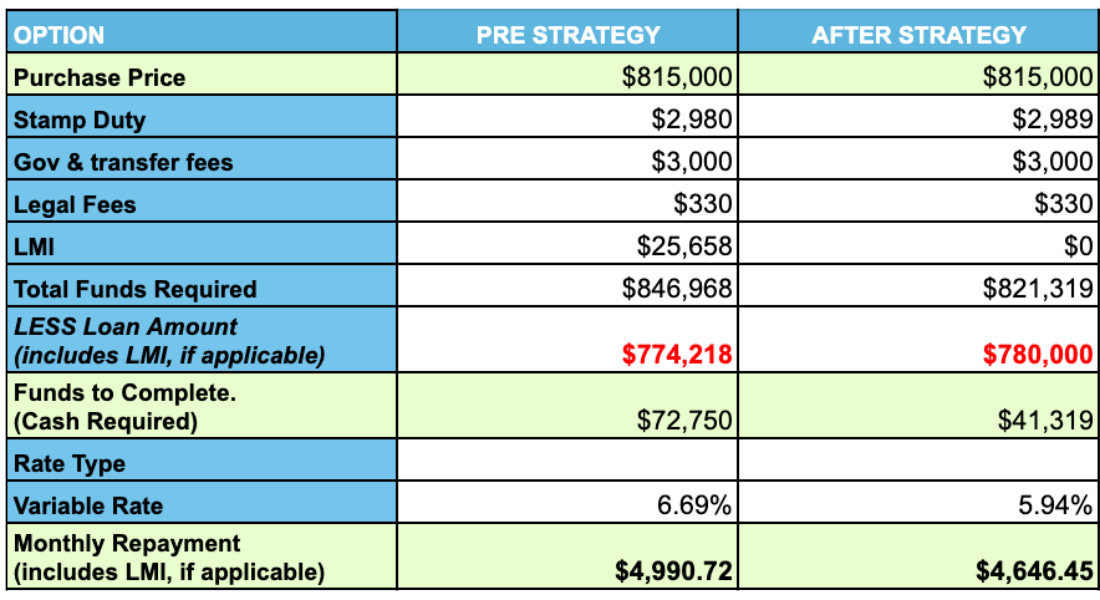 | OPTION | PRE STRATEGY | AFTER STRATEGY |
|---|---|---|
| Purchase Price | \$815,000 | \$815,000 |
| Stamp Duty | \$2,980 | \$2,989 |
| Gov & transfer fees | \$3,000 | \$3,000 |
| Legal Fees | \$330 | \$330 |
| LMI | \$25,658 | \$0 |
| Total Funds Required | \$846,968 | \$821,319 |
| LESS Loan Amount (includes LMI, if applicable) | \$774,218 | \$780,000 |
| Funds to Complete. (Cash Required) | \$72,750 | \$41,319 |
| Rate Type | | |
| Variable Rate | 6.69% | 5.94% |
| Monthly Repayment (includes LMI, if applicable) | \$4,990.72 | \$4,646.45 |